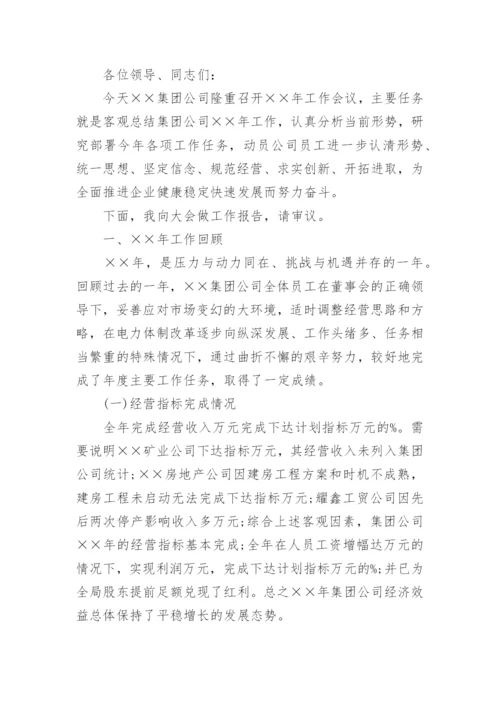 各位领导、同志们：

今天××集团公司隆重召开××年工作会议，主要任务就是客观总结集团公司××年工作，认真分析当前形势，研究部署今年各项工作任务，动员公司员工进一步认清形势、统一思想、坚定信念、规范经营、求实创新、开拓进取，为全面推进企业健康稳定快速发展而努力奋斗。

下面，我向大会做工作报告，请审议。

一、××年工作回顾

××年，是压力与动力同在、挑战与机遇并存的一年。回顾过去的一年，××集团公司全体员工在董事会的正确领导下，妥善应对市场变幻的大环境，适时调整经营思路和方略，在电力体制改革逐步向纵深发展、工作头绪多、任务相当繁重的特殊情况下，通过曲折不懈的艰辛努力，较好地完成了年度主要工作任务，取得了一定成绩。

(一)经营指标完成情况

全年完成经营收入万元完成下达计划指标万元的%。需要说明××矿业公司下达指标万元，其经营收入未列入集团公司统计；××房地产公司因建房工程方案和时机不成熟，建房工程未启动无法完成下达指标万元；耀鑫工贸公司因先后两次停产影响收入多万元；综合上述客观因素，集团公司××年的经营指标基本完成；全年在人员工资增幅达万元的情况下，实现利润万元，完成下达计划指标万元的%；并已为全局股东提前足额兑现了红利。总之××年集团公司经济效益总体保持了平稳增长的发展态势。